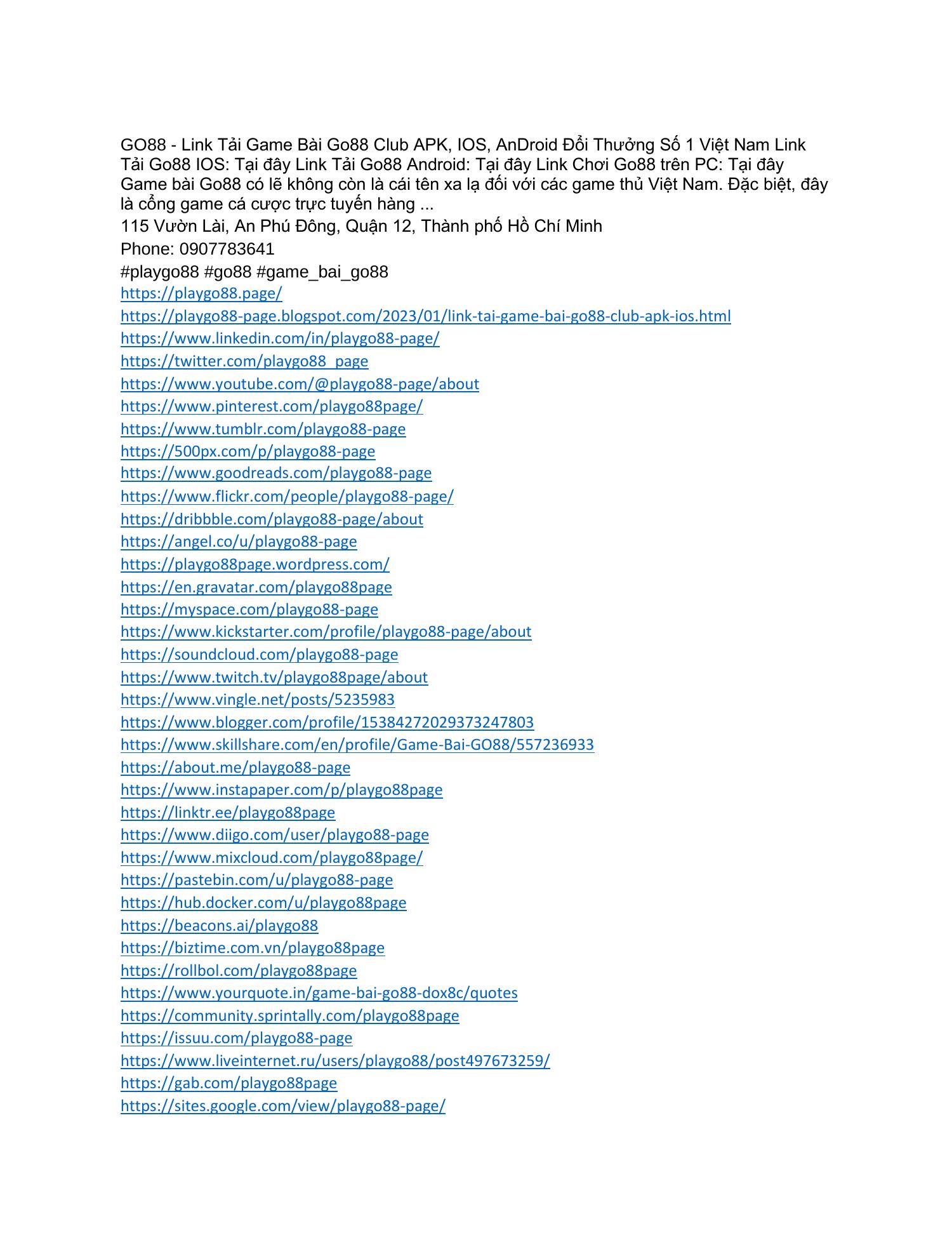 GO88 - Link Tải Game Bài Go88 Club APK, IOS, AnDroid Đổi Thưởng Số 1 Việt Nam Link Tải Go88 IOS: Tại đây Link Tải Go88 Android: Tại đây Link Chơi Go88 trên PC: Tại đây Game bài Go88 có lẽ không còn là cái tên xa lạ đối với các game thủ Việt Nam. Đặc biệt, đây là cổng game cá cược trực tuyến hàng ...

115 Vườn Lài, An Phú Đông, Quận 12, Thành phố Hồ Chí Minh

Phone: 0907783641

#playgo88 #go88 #game_bai_go88

https://playgo88.page/
https://playgo88-page.blogspot.com/2023/01/link-tai-game-bai-go88-club-apk-ios.html
https://www.linkedin.com/in/playgo88-page/
https://twitter.com/playgo88_page
https://www.youtube.com/@playgo88-page/about
https://www.pinterest.com/playgo88page/
https://www.tumblr.com/playgo88-page
https://500px.com/p/playgo88-page
https://www.goodreads.com/playgo88-page
https://www.flickr.com/people/playgo88-page/
https://dribbble.com/playgo88-page/about
https://angel.co/u/playgo88-page
https://playgo88page.wordpress.com/
https://en.gravatar.com/playgo88page
https://myspace.com/playgo88-page
https://www.kickstarter.com/profile/playgo88-page/about
https://soundcloud.com/playgo88-page
https://www.twitch.tv/playgo88page/about
https://www.vingle.net/posts/5235983
https://www.blogger.com/profile/15384272029373247803
https://www.skillshare.com/en/profile/Game-Bai-GO88/557236933
https://about.me/playgo88-page
https://www.instapaper.com/p/playgo88page
https://linktr.ee/playgo88page
https://www.diigo.com/user/playgo88-page
https://www.mixcloud.com/playgo88page/
https://pastebin.com/u/playgo88-page
https://hub.docker.com/u/playgo88page
https://beacons.ai/playgo88
https://biztime.com.vn/playgo88page
https://rollbol.com/playgo88page
https://www.yourquote.in/game-bai-go88-dox8c/quotes
https://community.sprintally.com/playgo88page
https://issuu.com/playgo88-page
https://www.liveinternet.ru/users/playgo88/post497673259/
https://gab.com/playgo88page
https://sites.google.com/view/playgo88-page/